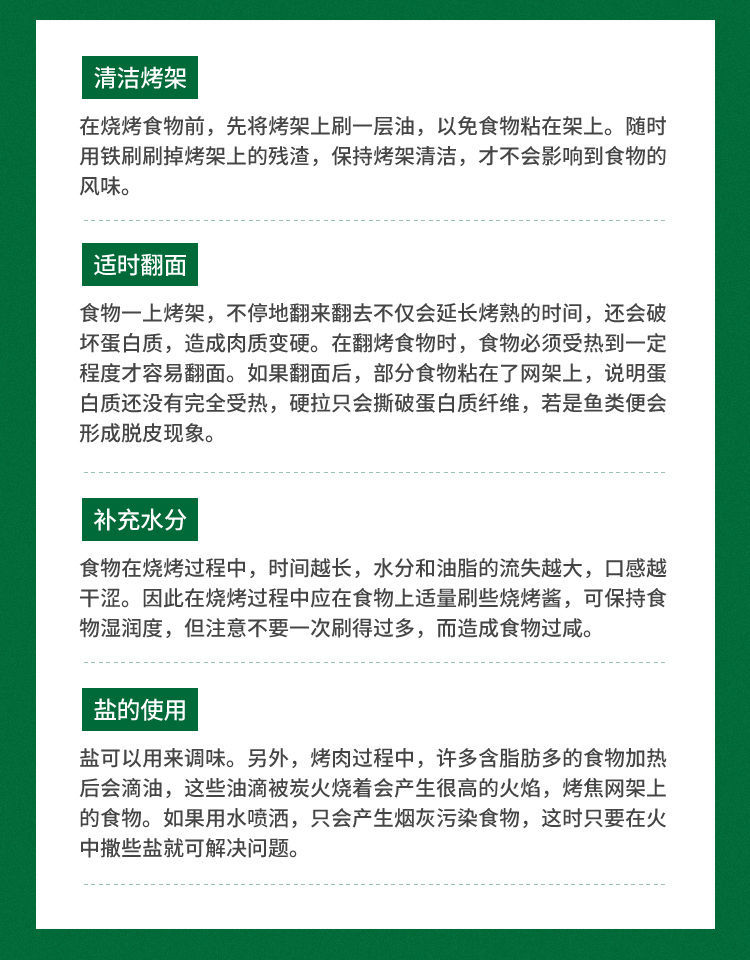 清洁烤架

在烧烤食物前，先将烤架上刷一层油，以免食物粘在架上。随时用铁刷刷掉烤架上的残渣，保持烤架清洁，才不会影响到食物的风味。

适时翻面

食物一上烤架，不停地翻来翻去不仅会延长烤熟的时间，还会破坏蛋白质，造成肉质变硬。在翻烤食物时，食物必须受热到一定程度才容易翻面。如果翻面后，部分食物粘在了网架上，说明蛋白质还没有完全受热，硬拉只会撕破蛋白质纤维，若是鱼类便会形成脱皮现象。

补充水分

食物在烧烤过程中，时间越长，水分和油脂的流失越大，口感越干涩。因此在烧烤过程中应在食物上适量刷些烧烤酱，可保持食物湿润度，但注意不要一次刷得过多，而造成食物过咸。

盐的使用

盐可以用来调味。另外，烤肉过程中，许多含脂肪多的食物加热后会滴油，这些油滴被炭火烧着会产生很高的火焰，烤焦网架上的食物。如果用水喷洒，只会产生烟灰污染食物，这时只要在火中撒些盐就可解决问题。